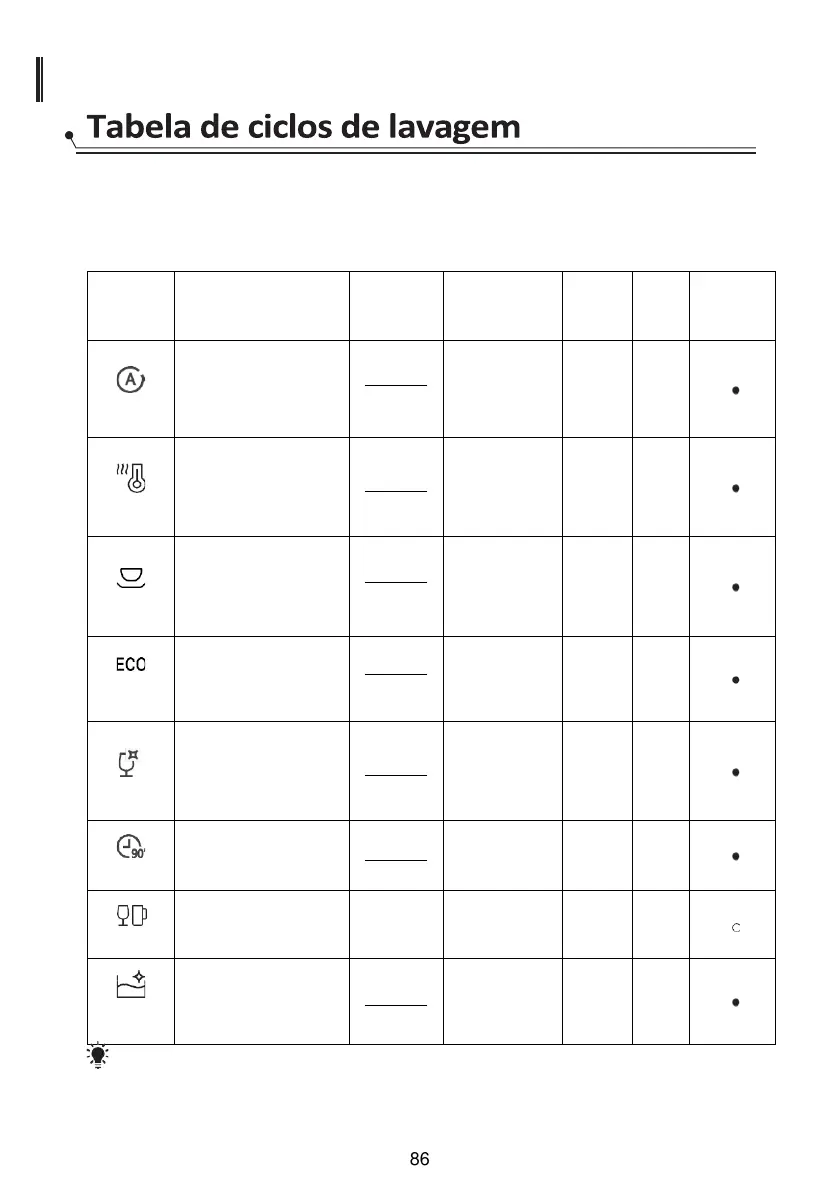 Tabela de ciclos de lavagem

| | | | | | | |
|---|---|---|---|---|---|---|
| | | | | | | • |
| | | | | | | • |
| | | | | | | • |
| ECO | | | | | | • |
| | | | | | | • |
| 90' | | | | | | • |
| | | | | | | ○ |
| | | | | | | • |

86